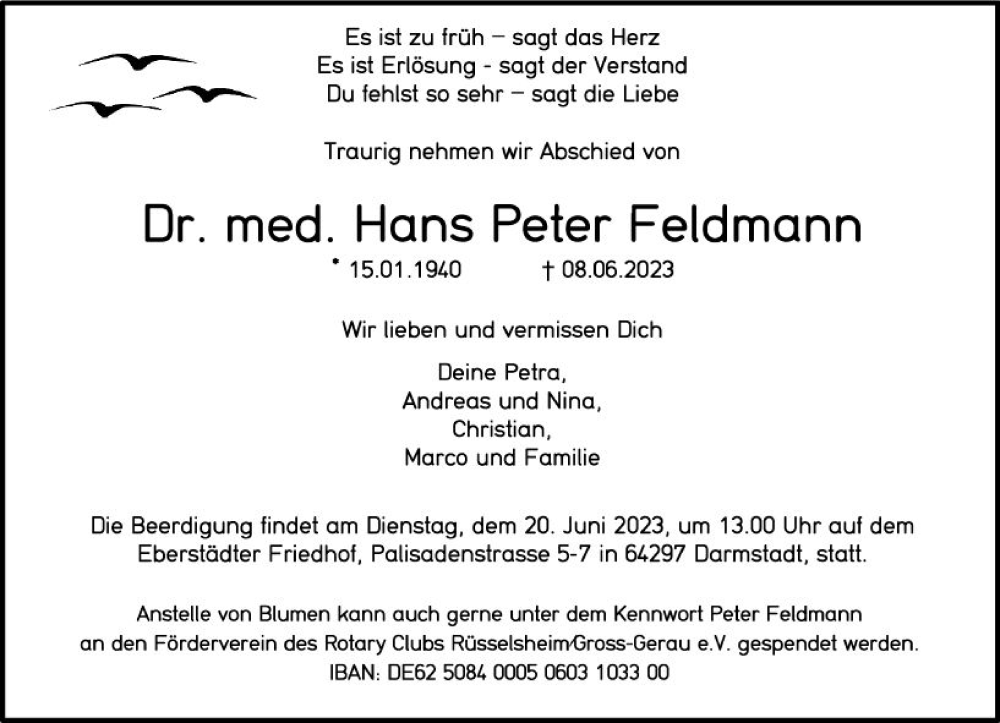 Es ist zu früh – sagt das Herz
Es ist Erlösung - sagt der Verstand
Du fehlst so sehr – sagt die Liebe

Traurig nehmen wir Abschied von

Dr. med. Hans Peter Feldmann

* 15.01.1940 † 08.06.2023

Wir lieben und vermissen Dich

Deine Petra,
Andreas und Nina,
Christian,
Marco und Familie

Die Beerdigung findet am Dienstag, dem 20. Juni 2023, um 13.00 Uhr auf dem Eberstädter Friedhof, Palisadenstrasse 5-7 in 64297 Darmstadt, statt.

Anstelle von Blumen kann auch gerne unter dem Kennwort Peter Feldmann an den Förderverein des Rotary Clubs Rüsselsheim/Gross-Gerau e.V. gespendet werden.
IBAN: DE62 5084 0005 0603 1033 00